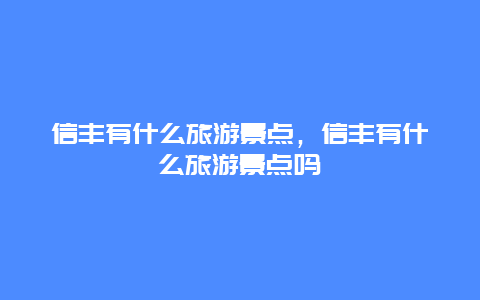 信丰有什么旅游景点，信丰有什么旅游景点吗